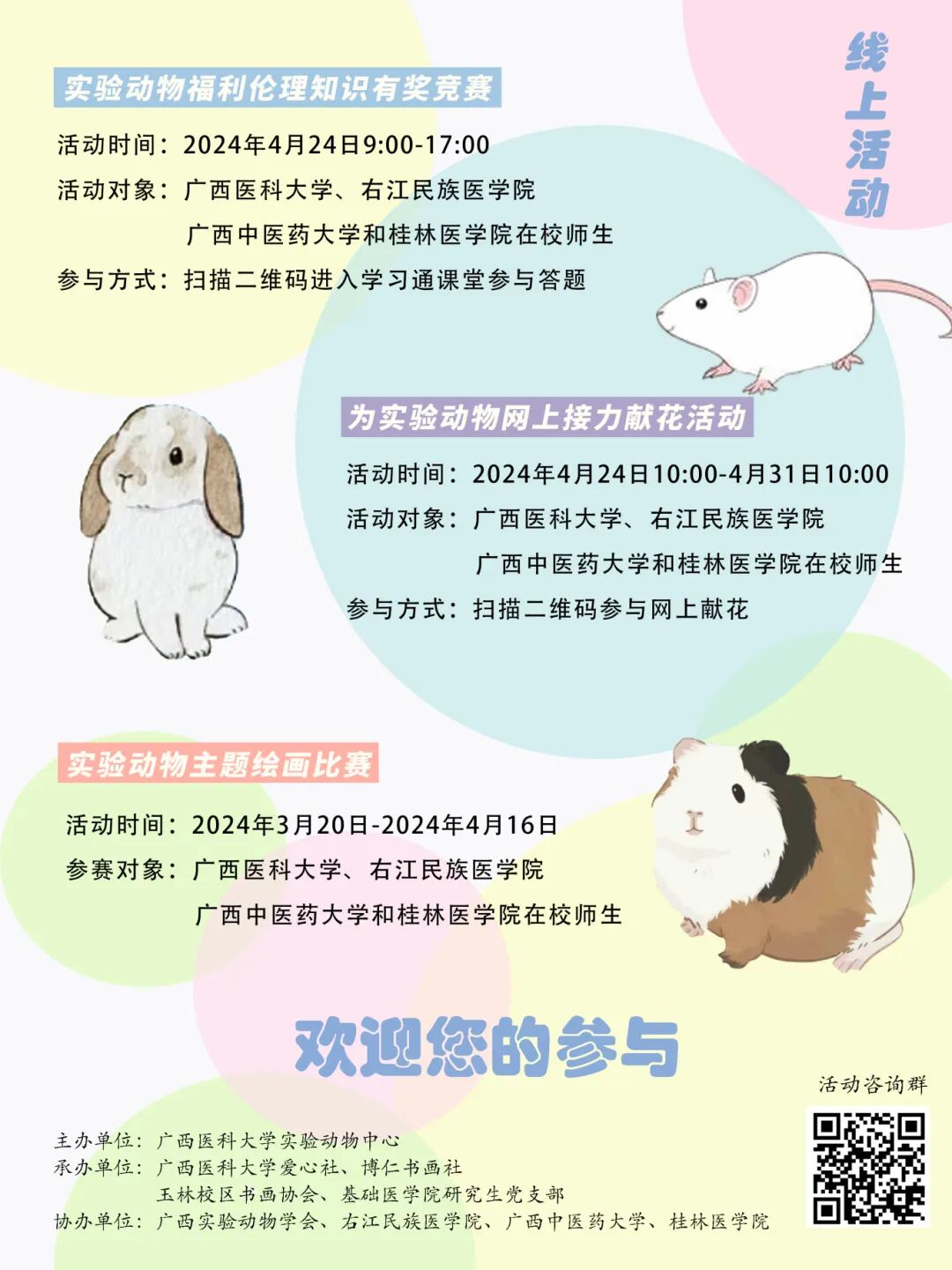 线上活动

实验动物福利伦理知识有奖竞赛

活动时间：2024年4月24日9:00-17:00

活动对象：广西医科大学、右江民族医学院
广西中医药大学和桂林医学院在校师生

参与方式：扫描二维码进入学习通课堂参与答题

为实验动物网上接力献花活动

活动时间：2024年4月24日10:00-4月31日10:00

活动对象：广西医科大学、右江民族医学院
广西中医药大学和桂林医学院在校师生

参与方式：扫描二维码参与网上献花

实验动物主题绘画比赛

活动时间：2024年3月20日-2024年4月16日

参赛对象：广西医科大学、右江民族医学院
广西中医药大学和桂林医学院在校师生

欢迎您的参与

活动咨询群

主办单位：广西医科大学实验动物中心
承办单位：广西医科大学爱心社、博仁书画社
玉林校区书画协会、基础医学院研究生党支部
协办单位：广西实验动物学会、右江民族医学院、广西中医药大学、桂林医学院